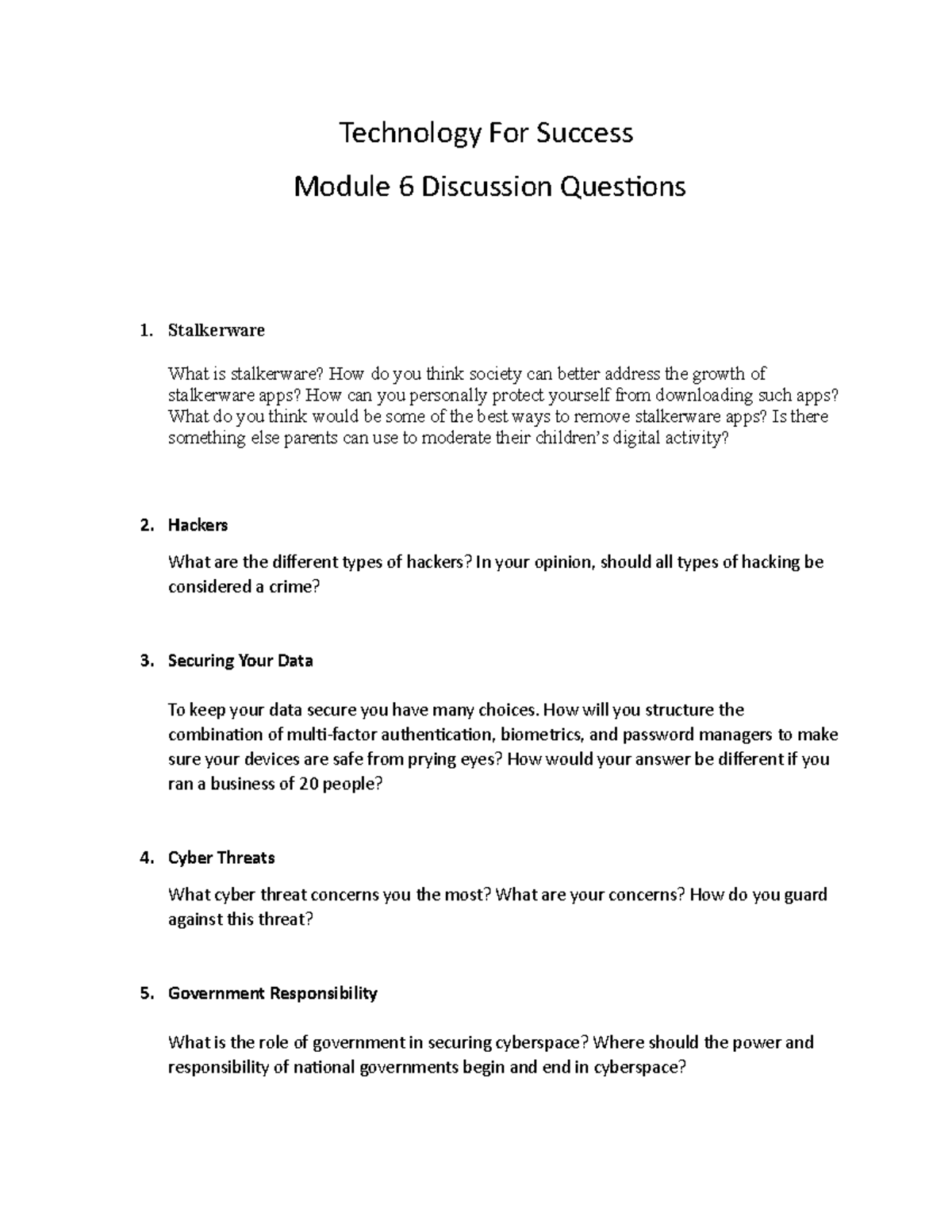 Technology For Success

Module 6 Discussion Questions

1. Stalkerware

What is stalkerware? How do you think society can better address the growth of stalkerware apps? How can you personally protect yourself from downloading such apps? What do you think would be some of the best ways to remove stalkerware apps? Is there something else parents can use to moderate their children's digital activity?

2. Hackers

What are the different types of hackers? In your opinion, should all types of hacking be considered a crime?

3. Securing Your Data

To keep your data secure you have many choices. How will you structure the combination of multi-factor authentication, biometrics, and password managers to make sure your devices are safe from prying eyes? How would your answer be different if you ran a business of 20 people?

4. Cyber Threats

What cyber threat concerns you the most? What are your concerns? How do you guard against this threat?

5. Government Responsibility

What is the role of government in securing cyberspace? Where should the power and responsibility of national governments begin and end in cyberspace?